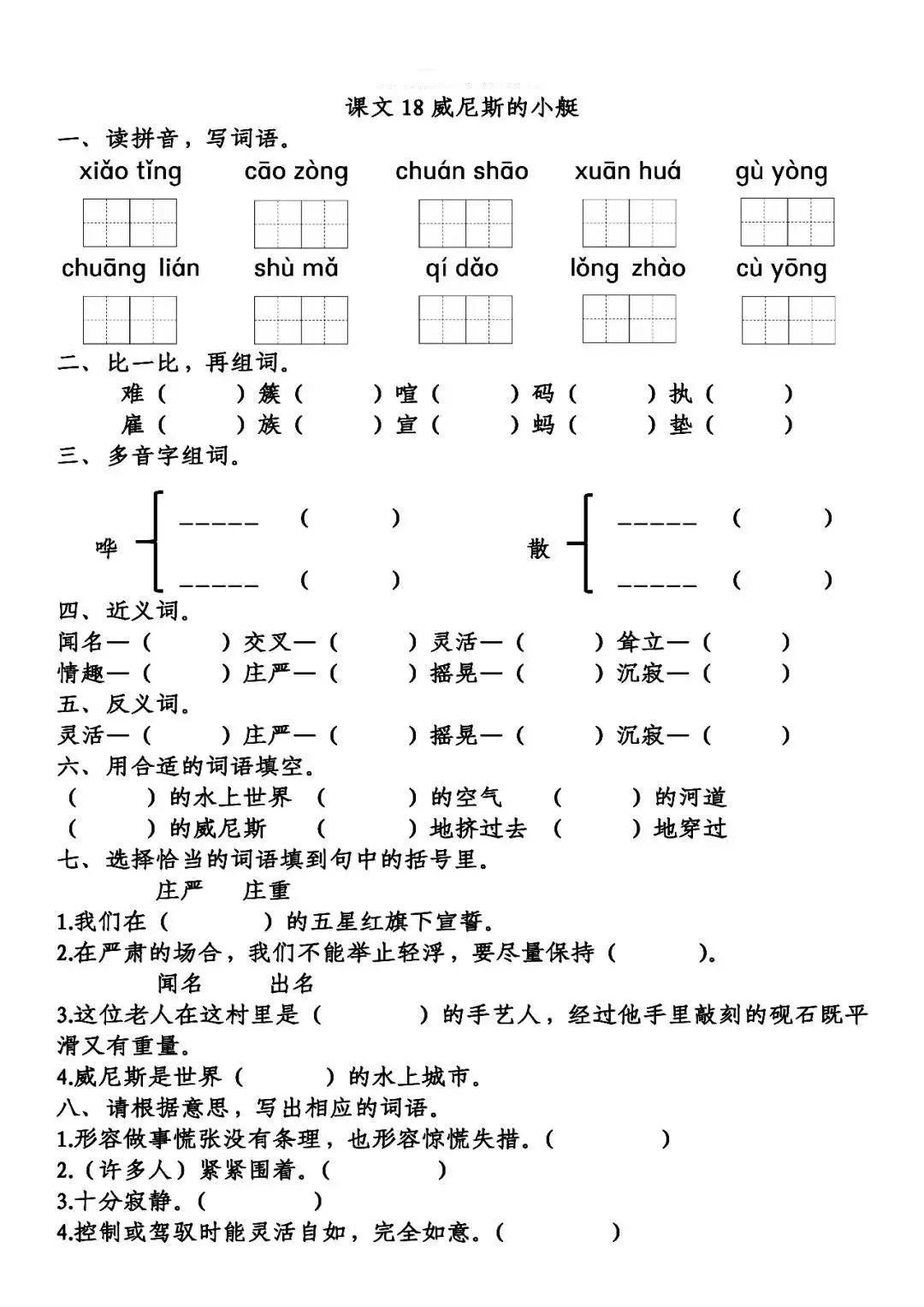 课文 18 威尼斯的小艇

一、读拼音，写词语。

xiǎo tǐng　cāo zòng　chuán shāo　xuān huá　gù yòng

chuāng lián　shù mǎ　qí dǎo　lǒng zhào　cù yōng

二、比一比，再组词。

难（　　）簇（　　）喧（　　）码（　　）执（　　）
雇（　　）族（　　）宣（　　）蚂（　　）垫（　　）

三、多音字组词。

哗 _____（　　）
　 _____（　　）

散 _____（　　）
　 _____（　　）

四、近义词。

闻名—（　　）交叉—（　　）灵活—（　　）耸立—（　　）
情趣—（　　）庄严—（　　）摇晃—（　　）沉寂—（　　）

五、反义词。

灵活—（　　）庄严—（　　）摇晃—（　　）沉寂—（　　）

六、用合适的词语填空。

（　　）的水上世界　（　　）的空气　（　　）的河道
（　　）的威尼斯　（　　）地挤过去　（　　）地穿过

七、选择恰当的词语填到句中的括号里。

庄严　庄重

1.我们在（　　）的五星红旗下宣誓。
2.在严肃的场合，我们不能举止轻浮，要尽量保持（　　）。

闻名　出名

3.这位老人在这村里是（　　）的手艺人，经过他手里敲刻的砚石既平滑又有重量。
4.威尼斯是世界（　　）的水上城市。

八、请根据意思，写出相应的词语。

1.形容做事慌张没有条理，也形容惊慌失措。（　　）
2.（许多人）紧紧围着。（　　）
3.十分寂静。（　　）
4.控制或驾驭时能灵活自如，完全如意。（　　）